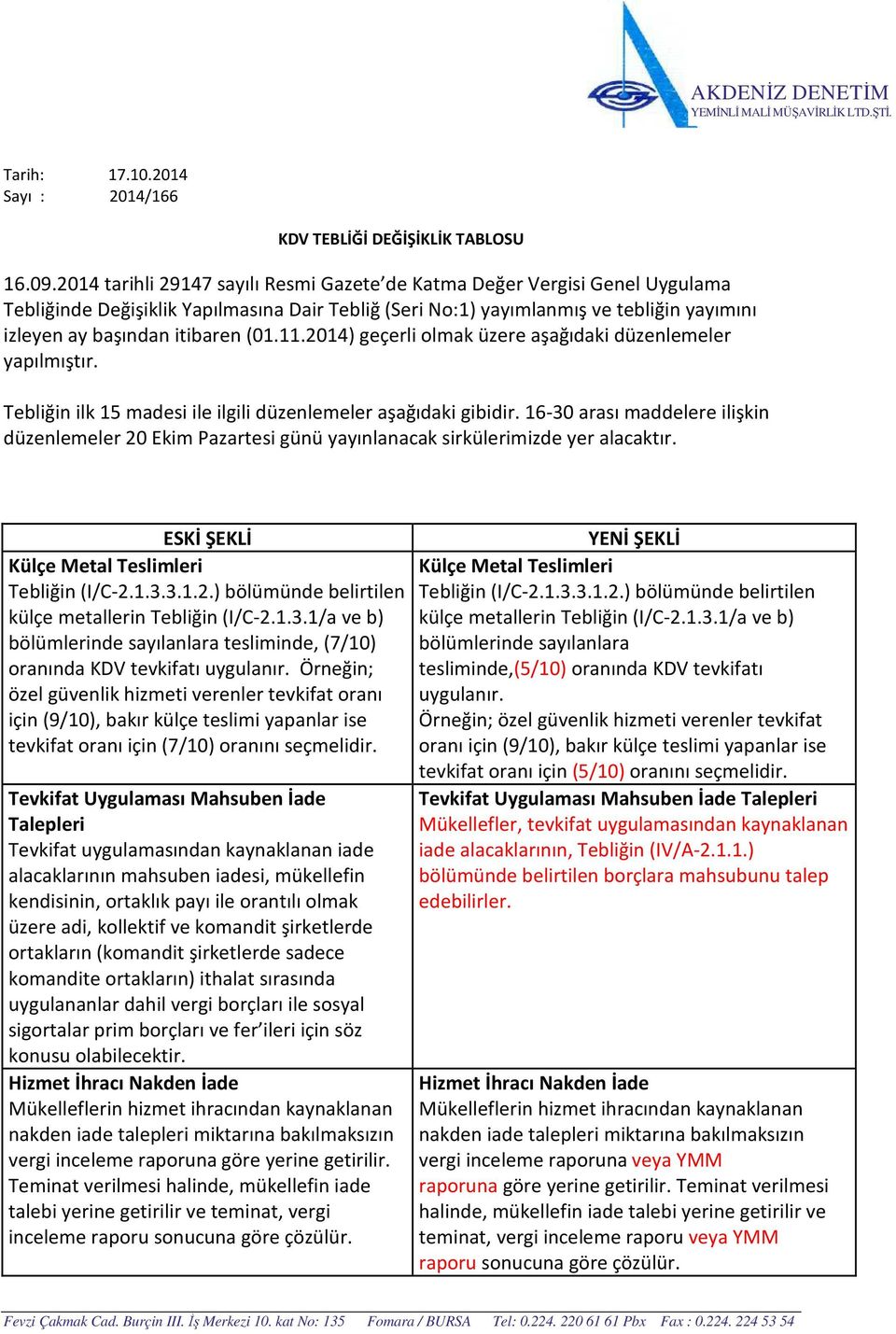 AKDENİZ DENETİM
YEMİNLİ MALİ MÜŞAVİRLİK LTD.ŞTİ.

Tarih: 17.10.2014
Sayı : 2014/166

KDV TEBLİĞİ DEĞİŞİKLİK TABLOSU

16.09.2014 tarihli 29147 sayılı Resmi Gazete'de Katma Değer Vergisi Genel Uygulama Tebliğinde Değişiklik Yapılmasına Dair Tebliğ (Seri No:1) yayımlanmış ve tebliğin yayımını izleyen ay başından itibaren (01.11.2014) geçerli olmak üzere aşağıdaki düzenlemeler yapılmıştır.

Tebliğin ilk 15 madesi ile ilgili düzenlemeler aşağıdaki gibidir. 16-30 arası maddelere ilişkin düzenlemeler 20 Ekim Pazartesi günü yayınlanacak sirkülerimizde yer alacaktır.

| ESKİ ŞEKLİ | YENİ ŞEKLİ |
|---|---|
| Külçe Metal Teslimleri Tebliğin (I/C-2.1.3.3.1.2.) bölümünde belirtilen külçe metallerin Tebliğin (I/C-2.1.3.1/a ve b) bölümlerinde sayılanlara tesliminde, (7/10) oranında KDV tevkifatı uygulanır. Örneğin; özel güvenlik hizmeti verenler tevkifat oranı için (9/10), bakır külçe teslimi yapanlar ise tevkifat oranı için (7/10) oranını seçmelidir. | Külçe Metal Teslimleri Tebliğin (I/C-2.1.3.3.1.2.) bölümünde belirtilen külçe metallerin Tebliğin (I/C-2.1.3.1/a ve b) bölümlerinde sayılanlara tesliminde,(5/10) oranında KDV tevkifatı uygulanır. Örneğin; özel güvenlik hizmeti verenler tevkifat oranı için (9/10), bakır külçe teslimi yapanlar ise tevkifat oranı için (5/10) oranını seçmelidir. |
| Tevkifat Uygulaması Mahsuben İade Talepleri Tevkifat uygulamasından kaynaklanan iade alacaklarının mahsuben iadesi, mükellefin kendisinin, ortaklık payı ile orantılı olmak üzere adi, kollektif ve komandit şirketlerde ortakların (komandit şirketlerde sadece komandite ortakların) ithalat sırasında uygulananlar dahil vergi borçları ile sosyal sigortalar prim borçları ve fer'ileri için söz konusu olabilecektir. | Tevkifat Uygulaması Mahsuben İade Talepleri Mükellefler, tevkifat uygulamasından kaynaklanan iade alacaklarının, Tebliğin (IV/A-2.1.1.) bölümünde belirtilen borçlara mahsubunu talep edebilirler. |
| Hizmet İhracı Nakden İade Mükelleflerin hizmet ihracından kaynaklanan nakden iade talepleri miktarına bakılmaksızın vergi inceleme raporuna göre yerine getirilir. Teminat verilmesi halinde, mükellefin iade talebi yerine getirilir ve teminat, vergi inceleme raporu sonucuna göre çözülür. | Hizmet İhracı Nakden İade Mükelleflerin hizmet ihracından kaynaklanan nakden iade talepleri miktarına bakılmaksızın vergi inceleme raporuna veya YMM raporuna göre yerine getirilir. Teminat verilmesi halinde, mükellefin iade talebi yerine getirilir ve teminat, vergi inceleme raporu veya YMM raporu sonucuna göre çözülür. |

Fevzi Çakmak Cad. Burçin III. İş Merkezi 10. kat No: 135 Fomara / BURSA Tel: 0.224. 220 61 61 Pbx Fax : 0.224. 224 53 54